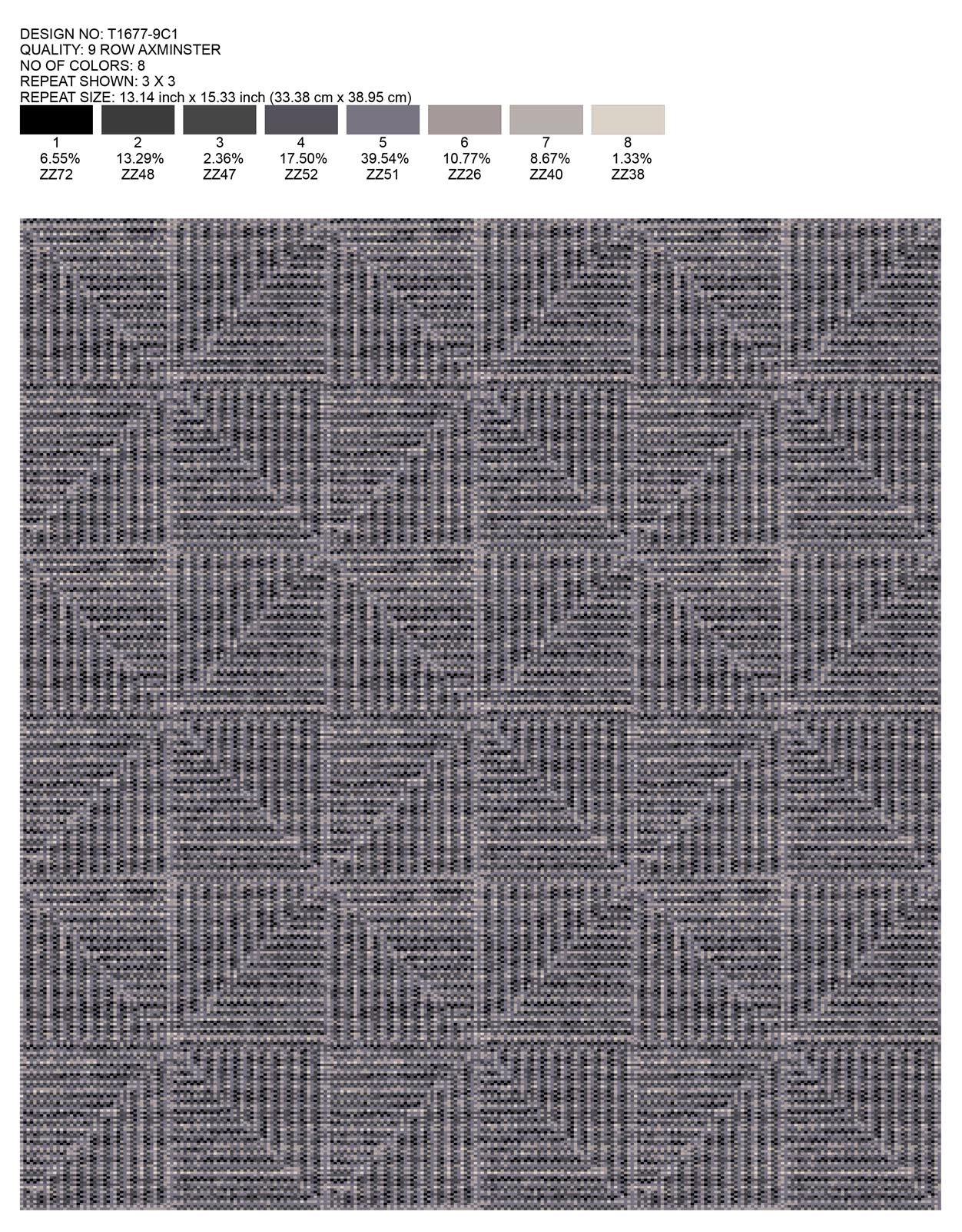 DESIGN NO: T1677-9C1
QUALITY: 9 ROW AXMINSTER
NO OF COLORS: 8
REPEAT SHOWN: 3 X 3
REPEAT SIZE: 13.14 inch x 15.33 inch (33.38 cm x 38.95 cm)

| 1 | 2 | 3 | 4 | 5 | 6 | 7 | 8 |
|---|---|---|---|---|---|---|---|
| 6.55% | 13.29% | 2.36% | 17.50% | 39.54% | 10.77% | 8.67% | 1.33% |
| ZZ72 | ZZ48 | ZZ47 | ZZ52 | ZZ51 | ZZ26 | ZZ40 | ZZ38 |